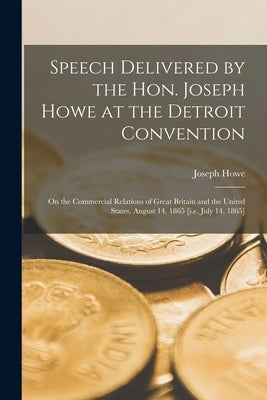 Speech Delivered by the Hon. Joseph Howe at the Detroit Convention

Joseph Howe

On the Commercial Relations of Great Britain and the United States, August 14, 1865 [i.e. July 14, 1865]

INDIA